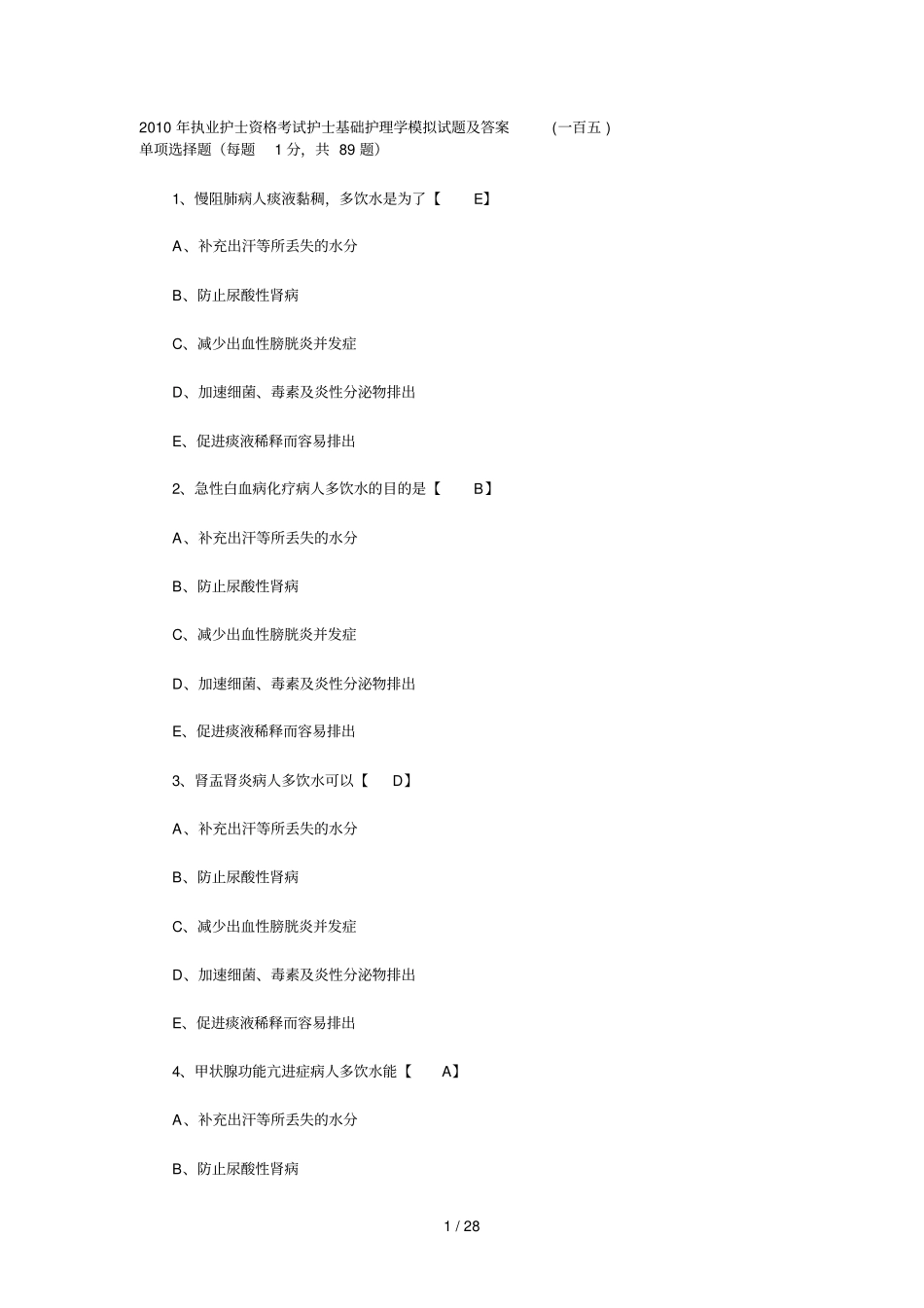 2010 年执业护士资格考试护士基础护理学模拟试题及答案 （一百五）
单项选择题（每题 1 分，共 89 题）

1、慢阻肺病人痰液黏稠，多饮水是为了【 E】

A、补充出汗等所丢失的水分

B、防止尿酸性肾病

C、减少出血性膀胱炎并发症

D、加速细菌、毒素及炎性分泌物排出

E、促进痰液稀释而容易排出

2、急性白血病化疗病人多饮水的目的是【 B】

A、补充出汗等所丢失的水分

B、防止尿酸性肾病

C、减少出血性膀胱炎并发症

D、加速细菌、毒素及炎性分泌物排出

E、促进痰液稀释而容易排出

3、肾盂肾炎病人多饮水可以【 D】

A、补充出汗等所丢失的水分

B、防止尿酸性肾病

C、减少出血性膀胱炎并发症

D、加速细菌、毒素及炎性分泌物排出

E、促进痰液稀释而容易排出

4、甲状腺功能亢进症病人多饮水能【 A】

A、补充出汗等所丢失的水分

B、防止尿酸性肾病

1 / 28